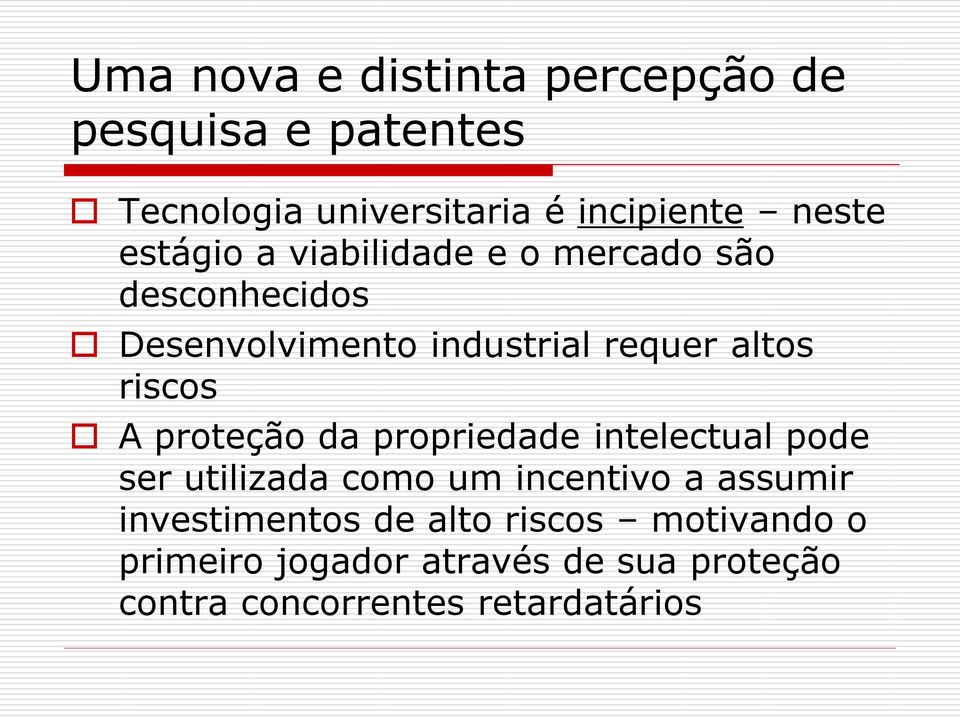 Uma nova e distinta percepção de pesquisa e patentes

Tecnologia universitaria é incipiente – neste estágio a viabilidade e o mercado são desconhecidos

Desenvolvimento industrial requer altos riscos

A proteção da propriedade intelectual pode ser utilizada como um incentivo a assumir investimentos de alto riscos – motivando o primeiro jogador através de sua proteção contra concorrentes retardatários